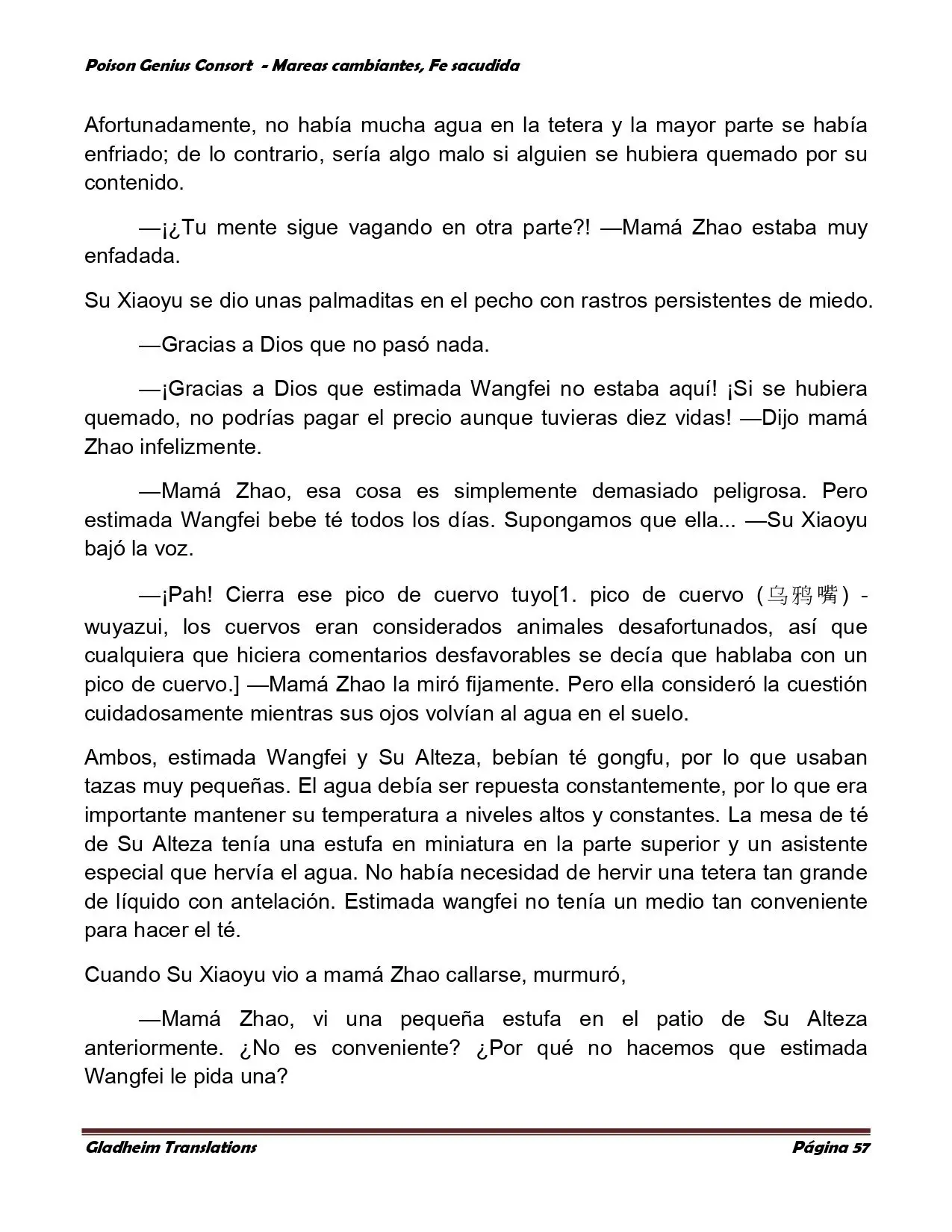 Poison Genius Consort - Mareas cambiantes, Fe sacudida

Afortunadamente, no había mucha agua en la tetera y la mayor parte se había enfriado; de lo contrario, sería algo malo si alguien se hubiera quemado por su contenido.

—¡¿Tu mente sigue vagando en otra parte?! —Mamá Zhao estaba muy enfadada.

Su Xiaoyu se dio unas palmaditas en el pecho con rastros persistentes de miedo.

—Gracias a Dios que no pasó nada.

—¡Gracias a Dios que estimada Wangfei no estaba aquí! ¡Si se hubiera quemado, no podrías pagar el precio aunque tuvieras diez vidas! —Dijo mamá Zhao infelizmente.

—Mamá Zhao, esa cosa es simplemente demasiado peligrosa. Pero estimada Wangfei bebe té todos los días. Supongamos que ella... —Su Xiaoyu bajó la voz.

—¡Pah! Cierra ese pico de cuervo tuyo[1. pico de cuervo (乌鸦嘴) - wuyazui, los cuervos eran considerados animales desafortunados, así que cualquiera que hiciera comentarios desfavorables se decía que hablaba con un pico de cuervo.] —Mamá Zhao la miró fijamente. Pero ella consideró la cuestión cuidadosamente mientras sus ojos volvían al agua en el suelo.

Ambos, estimada Wangfei y Su Alteza, bebían té gongfu, por lo que usaban tazas muy pequeñas. El agua debía ser repuesta constantemente, por lo que era importante mantener su temperatura a niveles altos y constantes. La mesa de té de Su Alteza tenía una estufa en miniatura en la parte superior y un asistente especial que hervía el agua. No había necesidad de hervir una tetera tan grande de líquido con antelación. Estimada wangfei no tenía un medio tan conveniente para hacer el té.

Cuando Su Xiaoyu vio a mamá Zhao callarse, murmuró,

—Mamá Zhao, vi una pequeña estufa en el patio de Su Alteza anteriormente. ¿No es conveniente? ¿Por qué no hacemos que estimada Wangfei le pida una?

Gladheim Translations Página 57